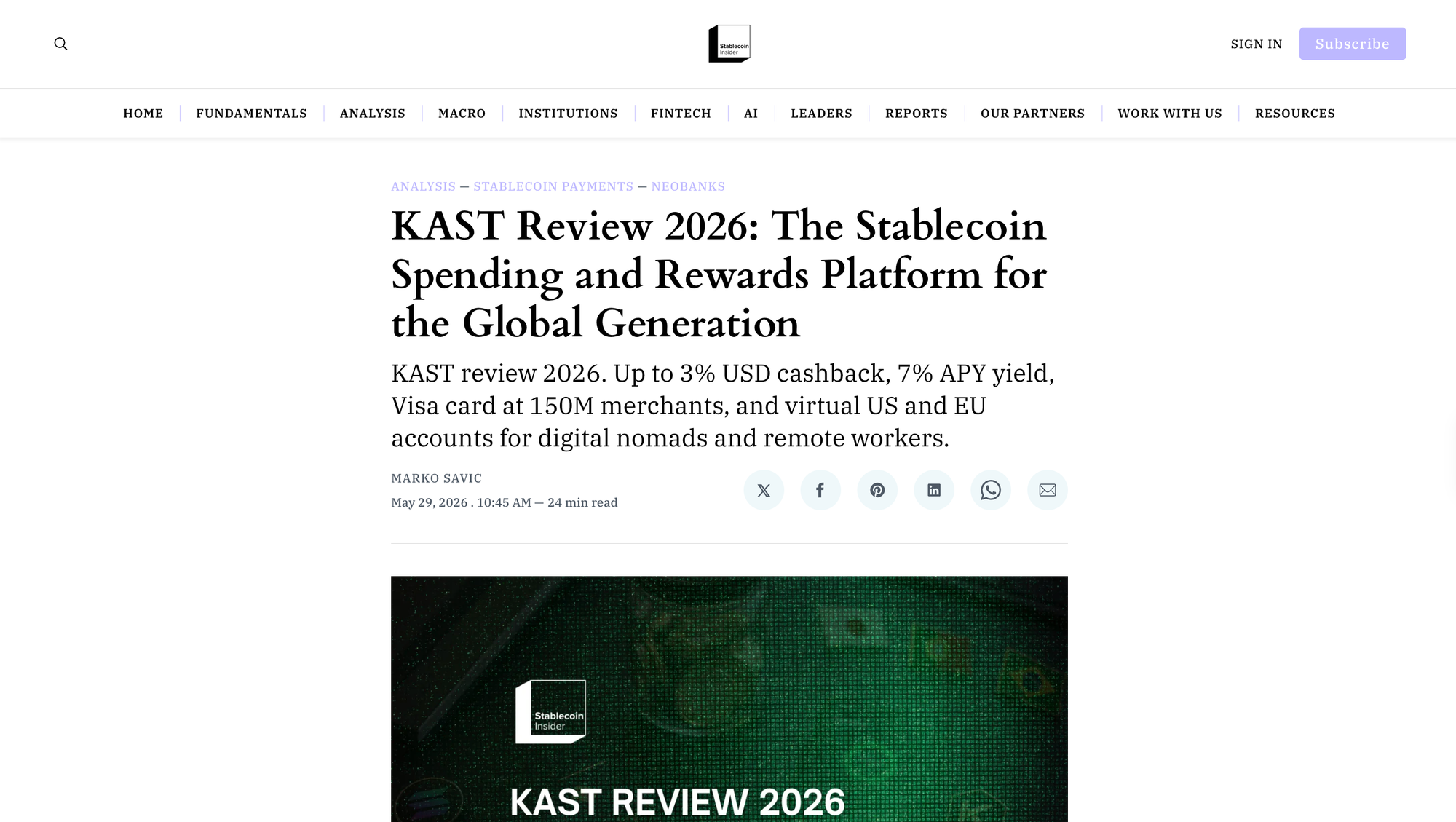 Stablecoin Insider

SIGN IN Subscribe

HOME | FUNDAMENTALS | ANALYSIS | MACRO | INSTITUTIONS | FINTECH | AI | LEADERS | REPORTS | OUR PARTNERS | WORK WITH US | RESOURCES

ANALYSIS — STABLECOIN PAYMENTS — NEOBANKS

KAST Review 2026: The Stablecoin Spending and Rewards Platform for the Global Generation

KAST review 2026. Up to 3% USD cashback, 7% APY yield, Visa card at 150M merchants, and virtual US and EU accounts for digital nomads and remote workers.

MARKO SAVIC

May 29, 2026 . 10:45 AM — 24 min read

Stablecoin Insider

KAST REVIEW 2026